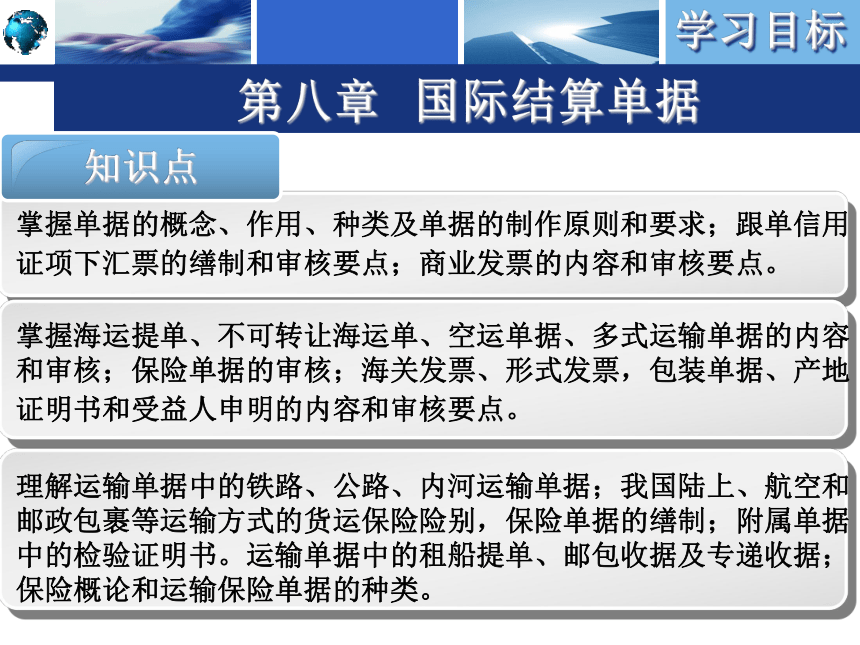 学习目标

第八章 国际结算单据

知识点

掌握单据的概念、作用、种类及单据的制作原则和要求；跟单信用证项下汇票的缮制和审核要点；商业发票的内容和审核要点。

掌握海运提单、不可转让海运单、空运单据、多式运输单据的内容和审核；保险单据的审核；海关发票、形式发票，包装单据、产地证明书和受益人申明的内容和审核要点。

理解运输单据中的铁路、公路、内河运输单据；我国陆上、航空和邮政包裹等运输方式的货运保险险别，保险单据的缮制；附属单据中的检验证明书。运输单据中的租船提单、邮包收据及专递收据；保险概论和运输保险单据的种类。